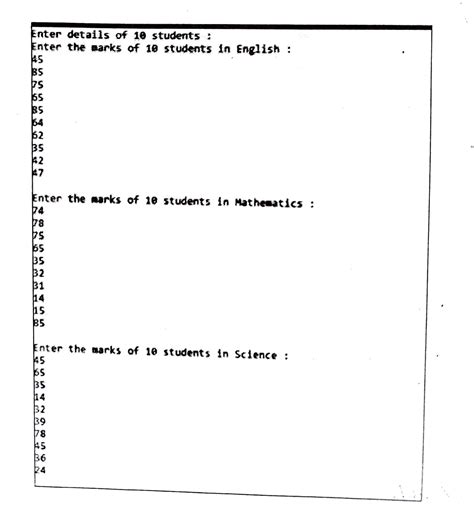 Enter details of 10 students :
Enter the marks of 10 students in English :
45
85
75
65
85
64
62
35
42
47

Enter the marks of 10 students in Mathematics :
74
78
75
65
35
32
31
14
15
85

Enter the marks of 10 students in Science :
45
65
35
14
32
39
78
45
36
24